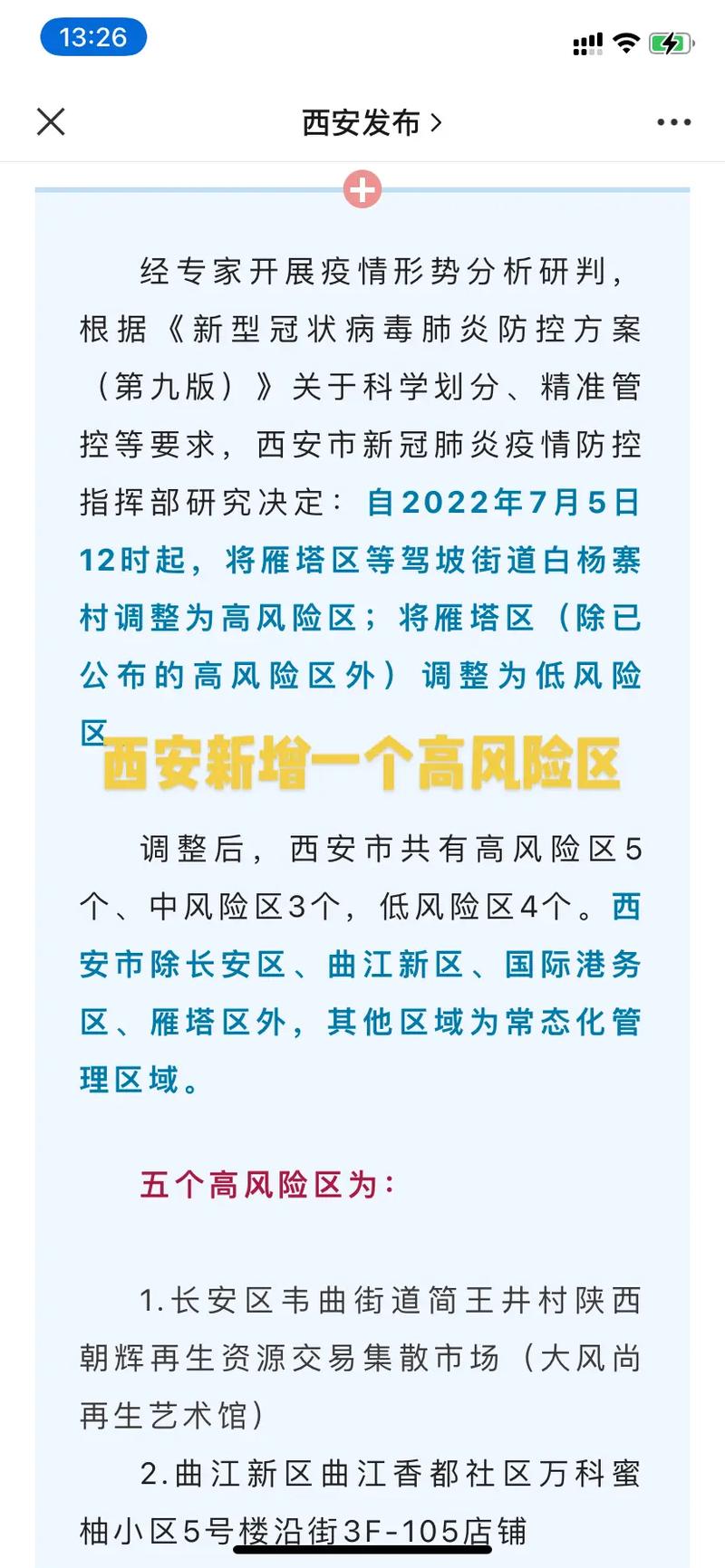 13:26

西安发布 >

经专家开展疫情形势分析研判，根据《新型冠状病毒肺炎防控方案（第九版）》关于科学划分、精准管控等要求，西安市新冠肺炎疫情防控指挥部研究决定：自2022年7月5日12时起，将雁塔区等驾坡街道白杨寨村调整为高风险区；将雁塔区（除已公布的高风险区外）调整为低风险区

西安新增一个高风险区

调整后，西安市共有高风险区5个、中风险区3个，低风险区4个。西安市除长安区、曲江新区、国际港务区、雁塔区外，其他区域为常态化管理区域。

五个高风险区为：

1.长安区韦曲街道简王井村陕西朝辉再生资源交易集散市场（大风尚再生艺术馆）

2.曲江新区曲江香都社区万科蜜柚小区5号楼沿街3F-105店铺